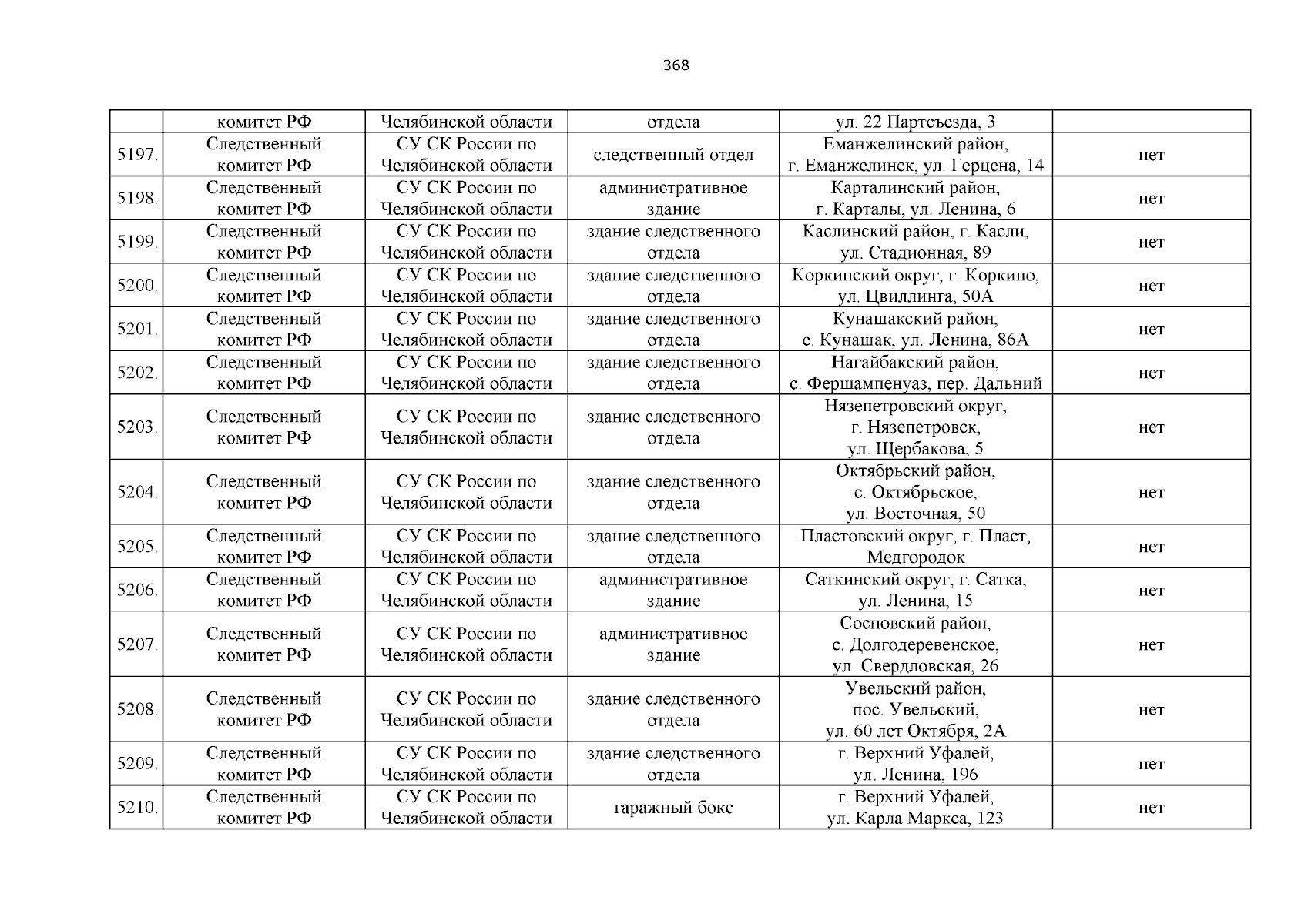 368

|  | комитет РФ | Челябинской области | отдела | ул. 22 Партсъезда, 3 |  |
|---|---|---|---|---|---|
| 5197. | Следственный комитет РФ | СУ СК России по Челябинской области | следственный отдел | Еманжелинский район, г. Еманжелинск, ул. Герцена, 14 | нет |
| 5198. | Следственный комитет РФ | СУ СК России по Челябинской области | административное здание | Карталинский район, г. Карталы, ул. Ленина, 6 | нет |
| 5199. | Следственный комитет РФ | СУ СК России по Челябинской области | здание следственного отдела | Каслинский район, г. Касли, ул. Стадионная, 89 | нет |
| 5200. | Следственный комитет РФ | СУ СК России по Челябинской области | здание следственного отдела | Коркинский округ, г. Коркино, ул. Цвиллинга, 50А | нет |
| 5201. | Следственный комитет РФ | СУ СК России по Челябинской области | здание следственного отдела | Кунашакский район, с. Кунашак, ул. Ленина, 86А | нет |
| 5202. | Следственный комитет РФ | СУ СК России по Челябинской области | здание следственного отдела | Нагайбакский район, с. Фершампенуаз, пер. Дальний | нет |
| 5203. | Следственный комитет РФ | СУ СК России по Челябинской области | здание следственного отдела | Нязепетровский округ, г. Нязепетровск, ул. Щербакова, 5 | нет |
| 5204. | Следственный комитет РФ | СУ СК России по Челябинской области | здание следственного отдела | Октябрьский район, с. Октябрьское, ул. Восточная, 50 | нет |
| 5205. | Следственный комитет РФ | СУ СК России по Челябинской области | здание следственного отдела | Пластовский округ, г. Пласт, Медгородок | нет |
| 5206. | Следственный комитет РФ | СУ СК России по Челябинской области | административное здание | Саткинский округ, г. Сатка, ул. Ленина, 15 | нет |
| 5207. | Следственный комитет РФ | СУ СК России по Челябинской области | административное здание | Сосновский район, с. Долгодеревенское, ул. Свердловская, 26 | нет |
| 5208. | Следственный комитет РФ | СУ СК России по Челябинской области | здание следственного отдела | Увельский район, пос. Увельский, ул. 60 лет Октября, 2А | нет |
| 5209. | Следственный комитет РФ | СУ СК России по Челябинской области | здание следственного отдела | г. Верхний Уфалей, ул. Ленина, 196 | нет |
| 5210. | Следственный комитет РФ | СУ СК России по Челябинской области | гаражный бокс | г. Верхний Уфалей, ул. Карла Маркса, 123 | нет |